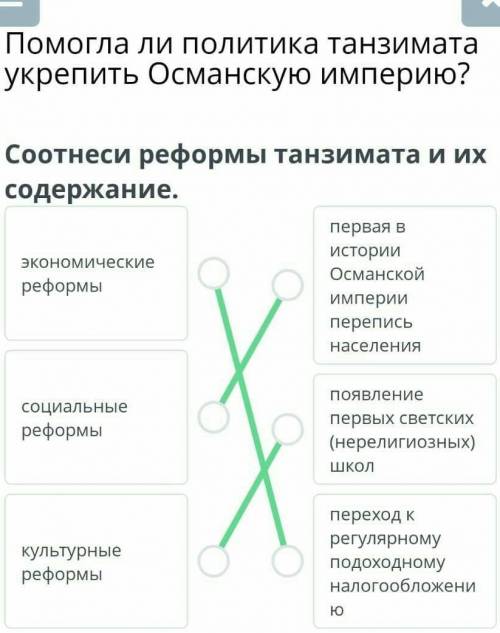 Помогла ли политика танзимата укрепить Османскую империю?

Соотнеси реформы танзимата и их содержание.

экономические реформы

социальные реформы

культурные реформы

первая в истории Османской империи перепись населения

появление первых светских (нерелигиозных) школ

переход к регулярному подоходному налогообложению